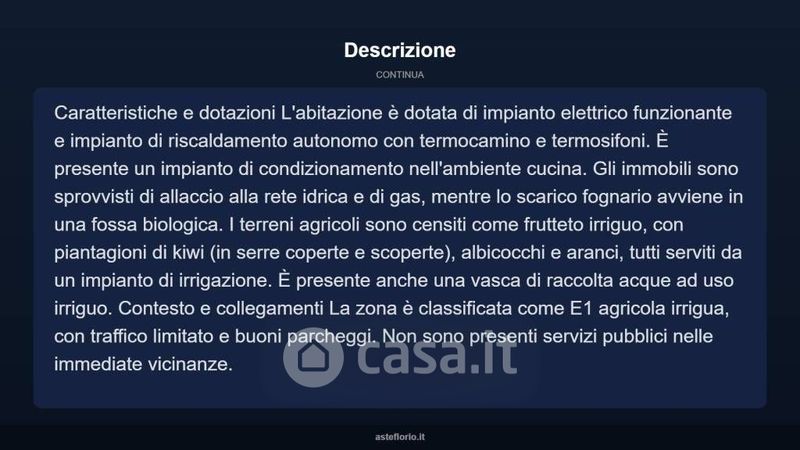 Descrizione

CONTINUA

Caratteristiche e dotazioni L'abitazione è dotata di impianto elettrico funzionante e impianto di riscaldamento autonomo con termocamino e termosifoni. È presente un impianto di condizionamento nell'ambiente cucina. Gli immobili sono sprovvisti di allaccio alla rete idrica e di gas, mentre lo scarico fognario avviene in una fossa biologica. I terreni agricoli sono censiti come frutteto irriguo, con piantagioni di kiwi (in serre coperte e scoperte), albicocchi e aranci, tutti serviti da un impianto di irrigazione. È presente anche una vasca di raccolta acque ad uso irriguo. Contesto e collegamenti La zona è classificata come E1 agricola irrigua, con traffico limitato e buoni parcheggi. Non sono presenti servizi pubblici nelle immediate vicinanze.

casa.it

asteflorio.it